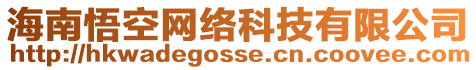 海南悟空网络科技有限公司
http://hkwadegosse.cn.coovee.com